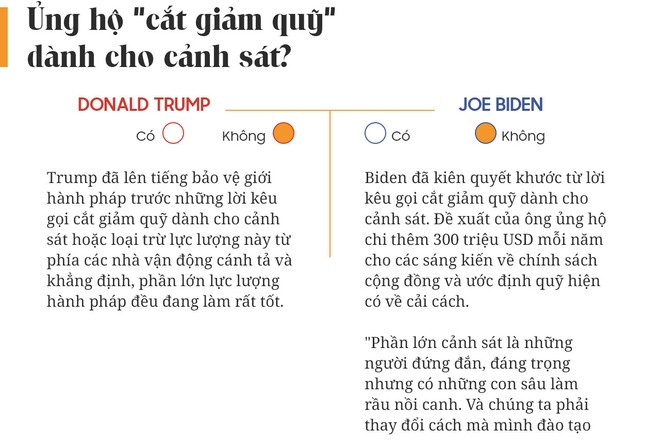 Ủng hộ "cắt giảm quỹ" dành cho cảnh sát?

DONALD TRUMP

Có Không

Trump đã lên tiếng bảo vệ giới hành pháp trước những lời kêu gọi cắt giảm quỹ dành cho cảnh sát hoặc loại trừ lực lượng này từ phía các nhà vận động cánh tả và khẳng định, phần lớn lực lượng hành pháp đều đang làm rất tốt.

JOE BIDEN

Có Không

Biden đã kiên quyết khước từ lời kêu gọi cắt giảm quỹ dành cho cảnh sát. Đề xuất của ông ủng hộ chi thêm 300 triệu USD mỗi năm cho các sáng kiến về chính sách cộng đồng và ước định quỹ hiện có về cải cách.

"Phần lớn cảnh sát là những người đứng đắn, đáng trọng nhưng có những con sâu làm rầu nồi canh. Và chúng ta phải thay đổi cách mà mình đào tạo